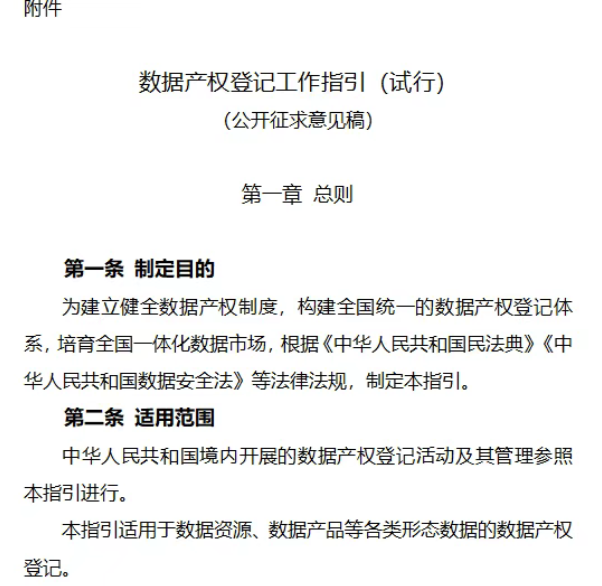 附件

数据产权登记工作指引（试行）
（公开征求意见稿）

第一章 总则

第一条 制定目的

为建立健全数据产权制度，构建全国统一的数据产权登记体系，培育全国一体化数据市场，根据《中华人民共和国民法典》《中华人民共和国数据安全法》等法律法规，制定本指引。

第二条 适用范围

中华人民共和国境内开展的数据产权登记活动及其管理参照本指引进行。

本指引适用于数据资源、数据产品等各类形态数据的数据产权登记。